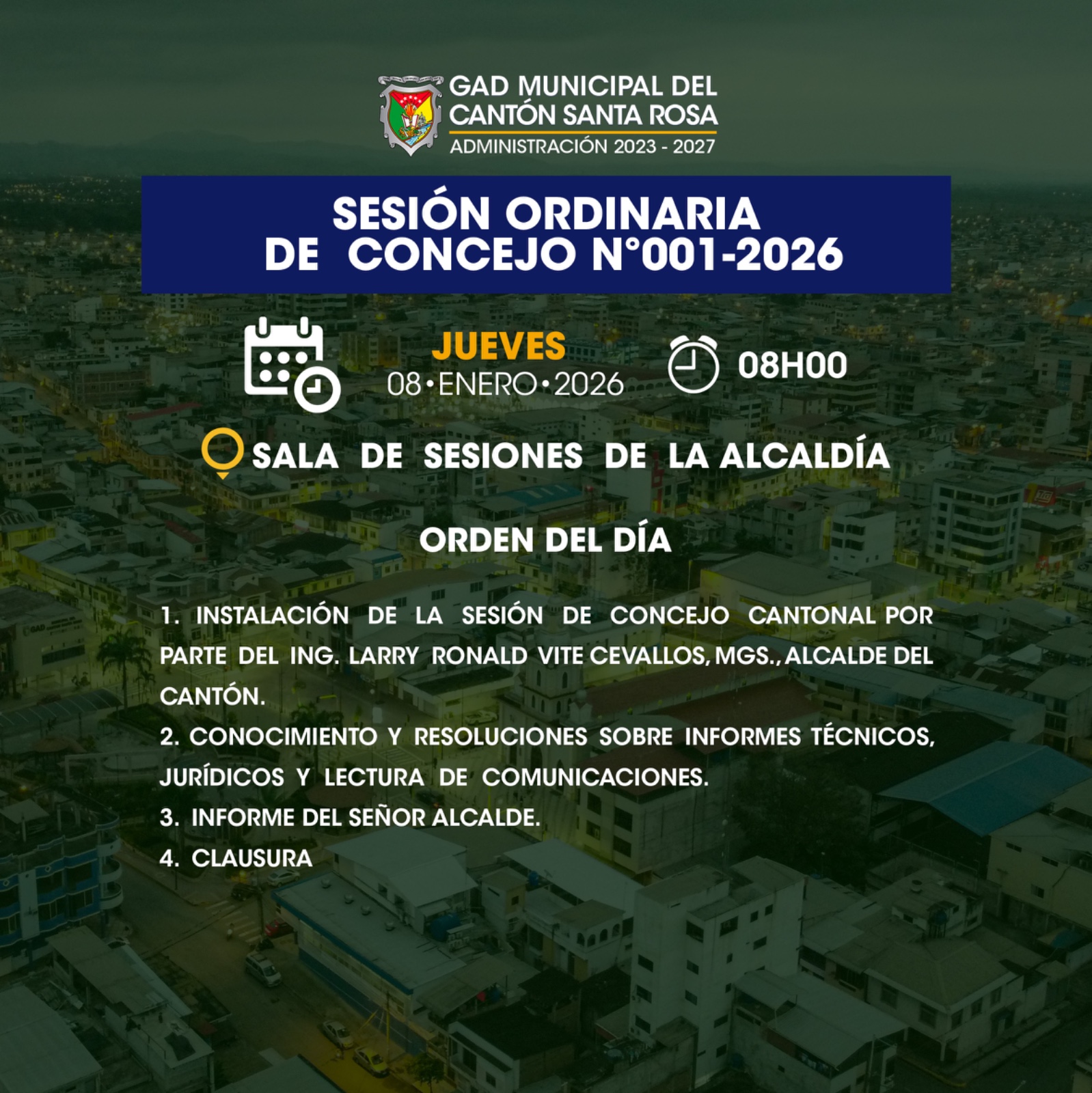 GAD MUNICIPAL DEL CANTÓN SANTA ROSA
ADMINISTRACIÓN 2023 - 2027

SESIÓN ORDINARIA DE CONCEJO N°001-2026

JUEVES
08•ENERO•2026

08H00

SALA DE SESIONES DE LA ALCALDÍA

ORDEN DEL DÍA

1. INSTALACIÓN DE LA SESIÓN DE CONCEJO CANTONAL POR PARTE DEL ING. LARRY RONALD VITE CEVALLOS, MGS., ALCALDE DEL CANTÓN.
2. CONOCIMIENTO Y RESOLUCIONES SOBRE INFORMES TÉCNICOS, JURÍDICOS Y LECTURA DE COMUNICACIONES.
3. INFORME DEL SEÑOR ALCALDE.
4. CLAUSURA